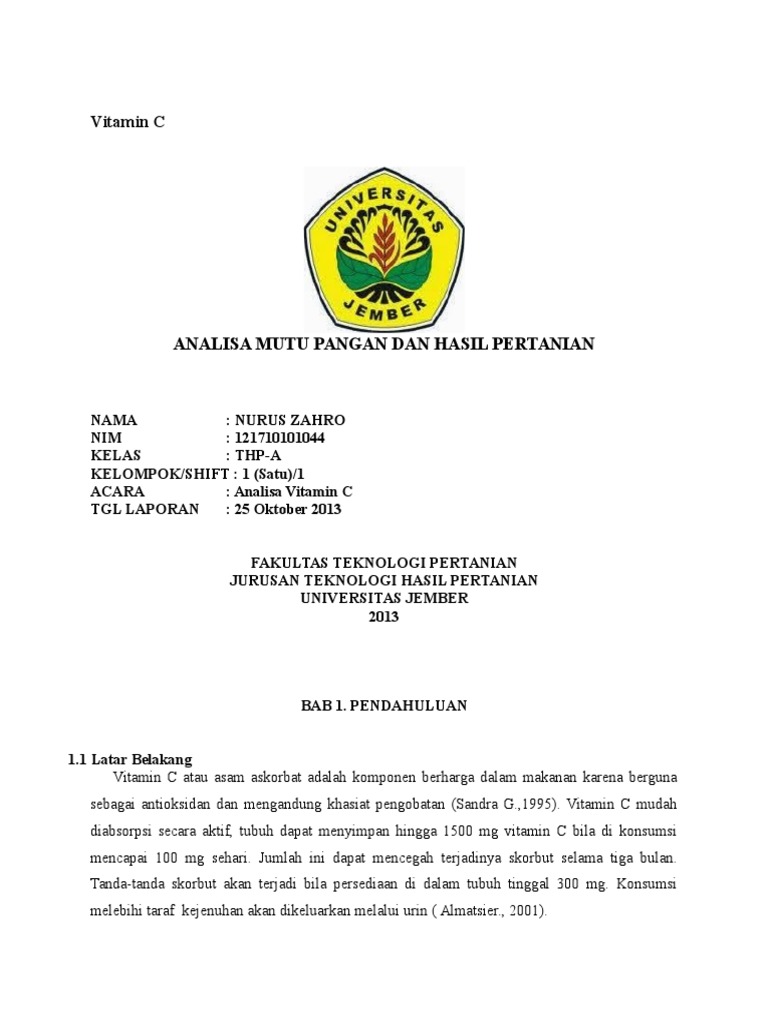 Vitamin C

UNIVERSITAS JEMBER

ANALISA MUTU PANGAN DAN HASIL PERTANIAN

NAMA : NURUS ZAHRO
NIM : 121710101044
KELAS : THP-A
KELOMPOK/SHIFT : 1 (Satu)/1
ACARA : Analisa Vitamin C
TGL LAPORAN : 25 Oktober 2013

FAKULTAS TEKNOLOGI PERTANIAN
JURUSAN TEKNOLOGI HASIL PERTANIAN
UNIVERSITAS JEMBER
2013

BAB 1. PENDAHULUAN

1.1 Latar Belakang

Vitamin C atau asam askorbat adalah komponen berharga dalam makanan karena berguna sebagai antioksidan dan mengandung khasiat pengobatan (Sandra G.,1995). Vitamin C mudah diabsorpsi secara aktif, tubuh dapat menyimpan hingga 1500 mg vitamin C bila di konsumsi mencapai 100 mg sehari. Jumlah ini dapat mencegah terjadinya skorbut selama tiga bulan. Tanda-tanda skorbut akan terjadi bila persediaan di dalam tubuh tinggal 300 mg. Konsumsi melebihi taraf kejenuhan akan dikeluarkan melalui urin ( Almatsier., 2001).